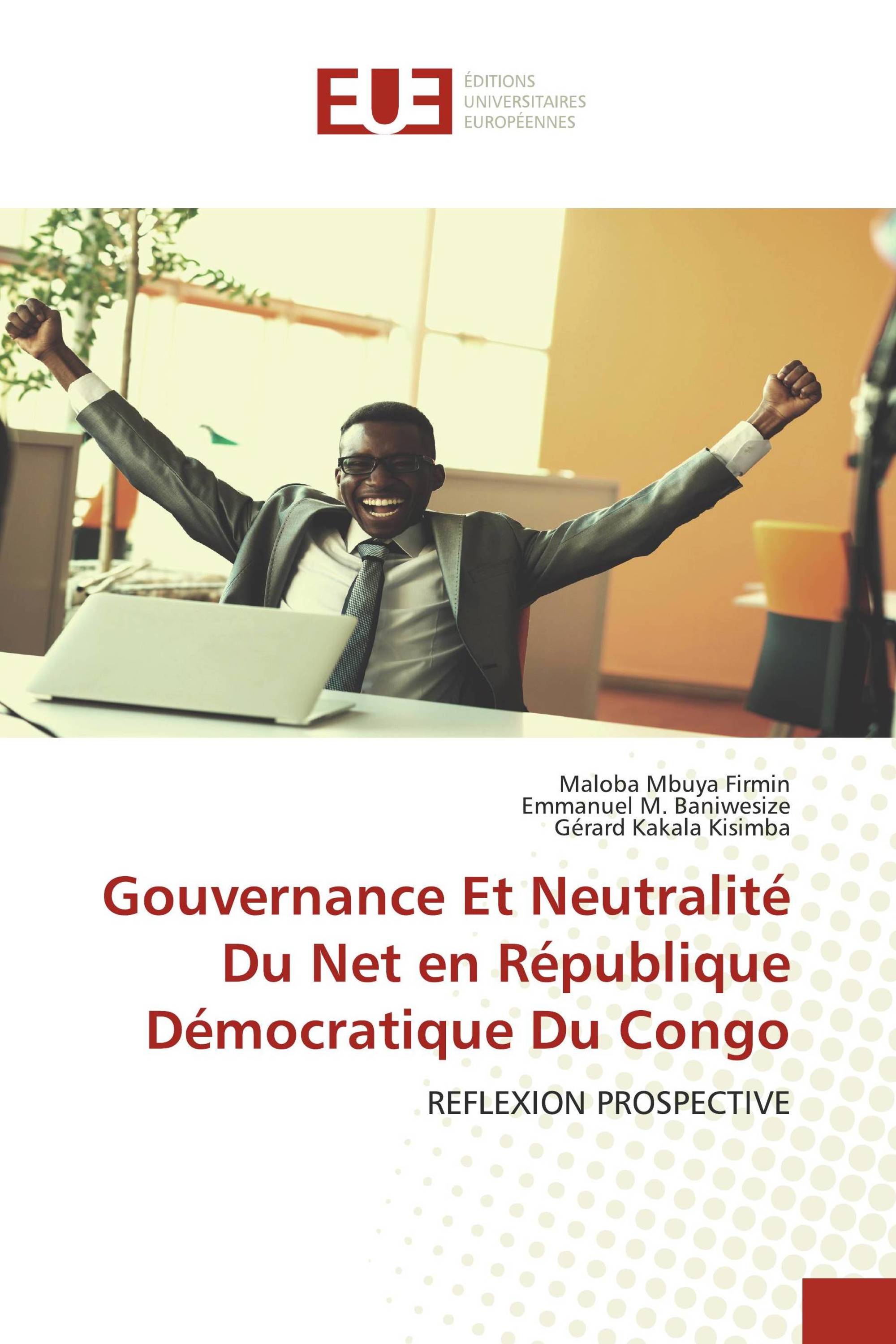 EUE
ÉDITIONS
UNIVERSITAIRES
EUROPÉENNES

Maloba Mbuya Firmin
Emmanuel M. Baniwesize
Gérard Kakala Kisimba

Gouvernance Et Neutralité Du Net en République Démocratique Du Congo

REFLEXION PROSPECTIVE